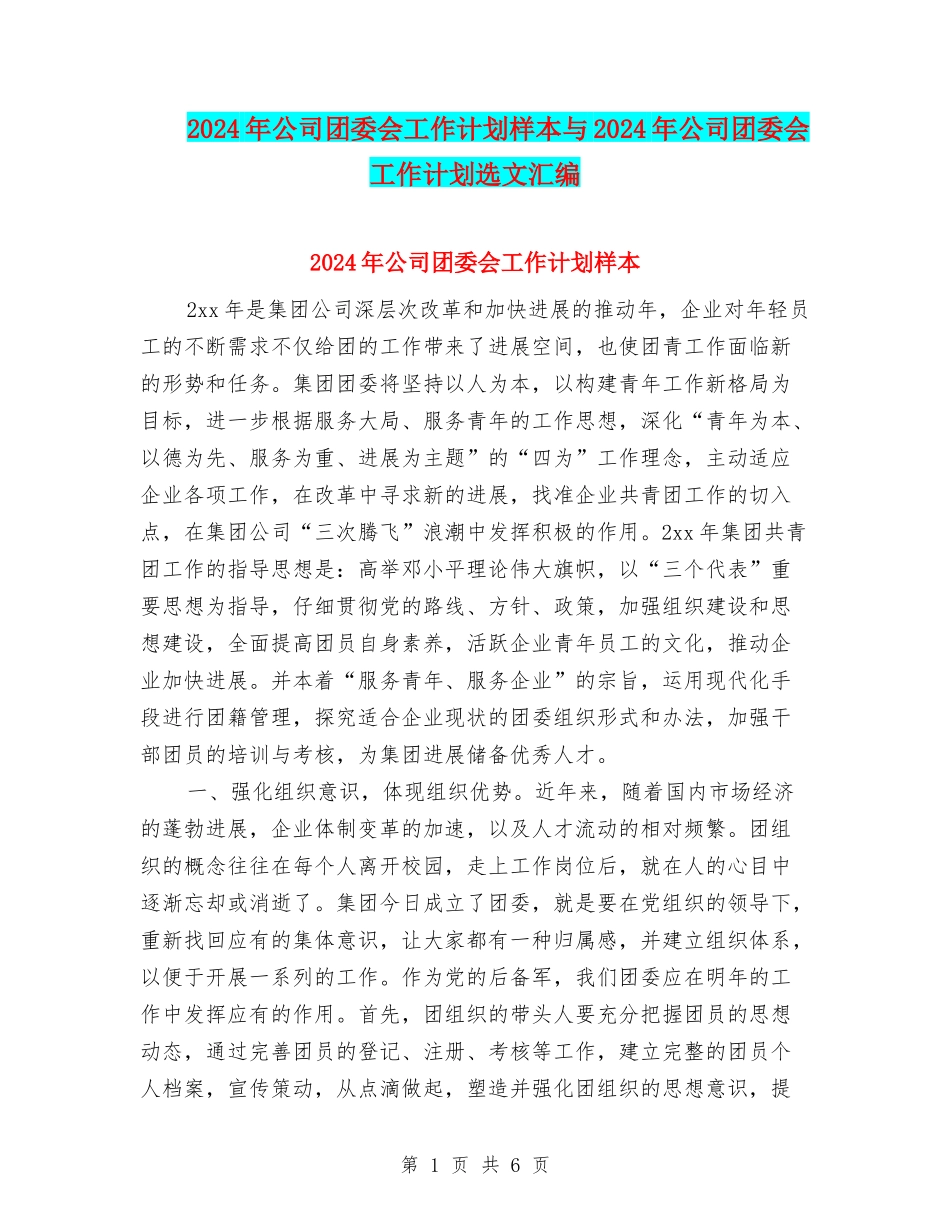 2024年公司团委会工作计划样本与2024年公司团委会工作计划选文汇编

2024年公司团委会工作计划样本

2xx年是集团公司深层次改革和加快进展的推动年，企业对年轻员工的不断需求不仅给团的工作带来了进展空间，也使团青工作面临新的形势和任务。集团团委将坚持以人为本，以构建青年工作新格局为目标，进一步根据服务大局、服务青年的工作思想，深化“青年为本、以德为先、服务为重、进展为主题”的“四为”工作理念，主动适应企业各项工作，在改革中寻求新的进展，找准企业共青团工作的切入点，在集团公司“三次腾飞”浪潮中发挥积极的作用。2xx年集团共青团工作的指导思想是：高举邓小平理论伟大旗帜，以“三个代表”重要思想为指导，仔细贯彻党的路线、方针、政策，加强组织建设和思想建设，全面提高团员自身素养，活跃企业青年员工的文化，推动企业加快进展。并本着“服务青年、服务企业”的宗旨，运用现代化手段进行团籍管理，探究适合企业现状的团委组织形式和办法，加强干部团员的培训与考核，为集团进展储备优秀人才。

一、强化组织意识，体现组织优势。近年来，随着国内市场经济的蓬勃进展，企业体制变革的加速，以及人才流动的相对频繁。团组织的概念往往在每个人离开校园，走上工作岗位后，就在人的心目中逐渐忘却或消逝了。集团今日成立了团委，就是要在党组织的领导下，重新找回应有的集体意识，让大家都有一种归属感，并建立组织体系，以便于开展一系列的工作。作为党的后备军，我们团委应在明年的工作中发挥应有的作用。首先，团组织的带头人要充分把握团员的思想动态，通过完善团员的登记、注册、考核等工作，建立完整的团员个人档案，宣传策动，从点滴做起，塑造并强化团组织的思想意识，提

第 1 页 共 6 页